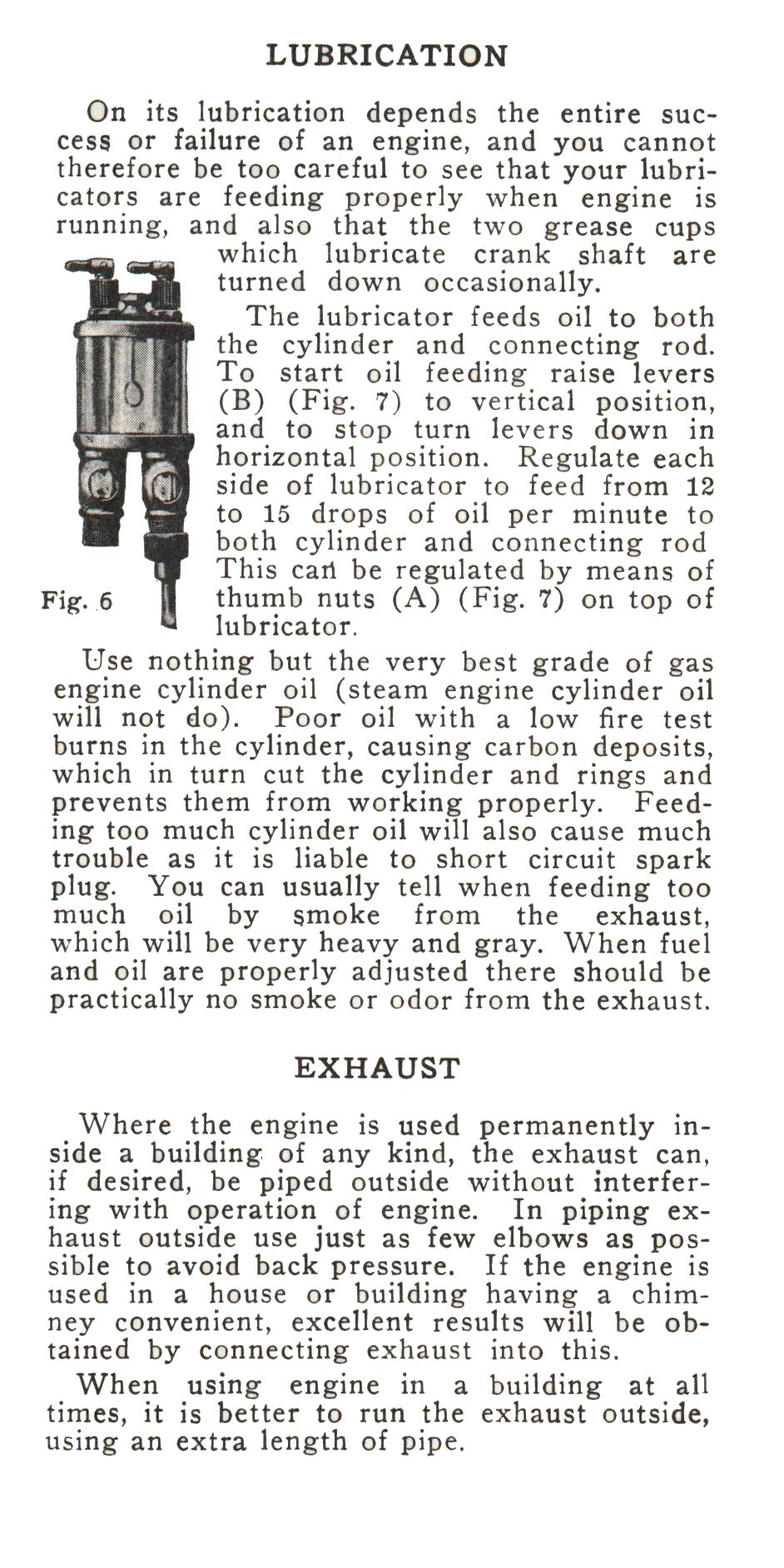 LUBRICATION

On its lubrication depends the entire success or failure of an engine, and you cannot therefore be too careful to see that your lubricators are feeding properly when engine is running, and also that the two grease cups which lubricate crank shaft are turned down occasionally.

The lubricator feeds oil to both the cylinder and connecting rod. To start oil feeding raise levers (B) (Fig. 7) to vertical position, and to stop turn levers down in horizontal position. Regulate each side of lubricator to feed from 12 to 15 drops of oil per minute to both cylinder and connecting rod This can be regulated by means of thumb nuts (A) (Fig. 7) on top of lubricator.

Fig. 6

Use nothing but the very best grade of gas engine cylinder oil (steam engine cylinder oil will not do). Poor oil with a low fire test burns in the cylinder, causing carbon deposits, which in turn cut the cylinder and rings and prevents them from working properly. Feeding too much cylinder oil will also cause much trouble as it is liable to short circuit spark plug. You can usually tell when feeding too much oil by smoke from the exhaust, which will be very heavy and gray. When fuel and oil are properly adjusted there should be practically no smoke or odor from the exhaust.

EXHAUST

Where the engine is used permanently inside a building of any kind, the exhaust can, if desired, be piped outside without interfering with operation of engine. In piping exhaust outside use just as few elbows as possible to avoid back pressure. If the engine is used in a house or building having a chimney convenient, excellent results will be obtained by connecting exhaust into this.

When using engine in a building at all times, it is better to run the exhaust outside, using an extra length of pipe.